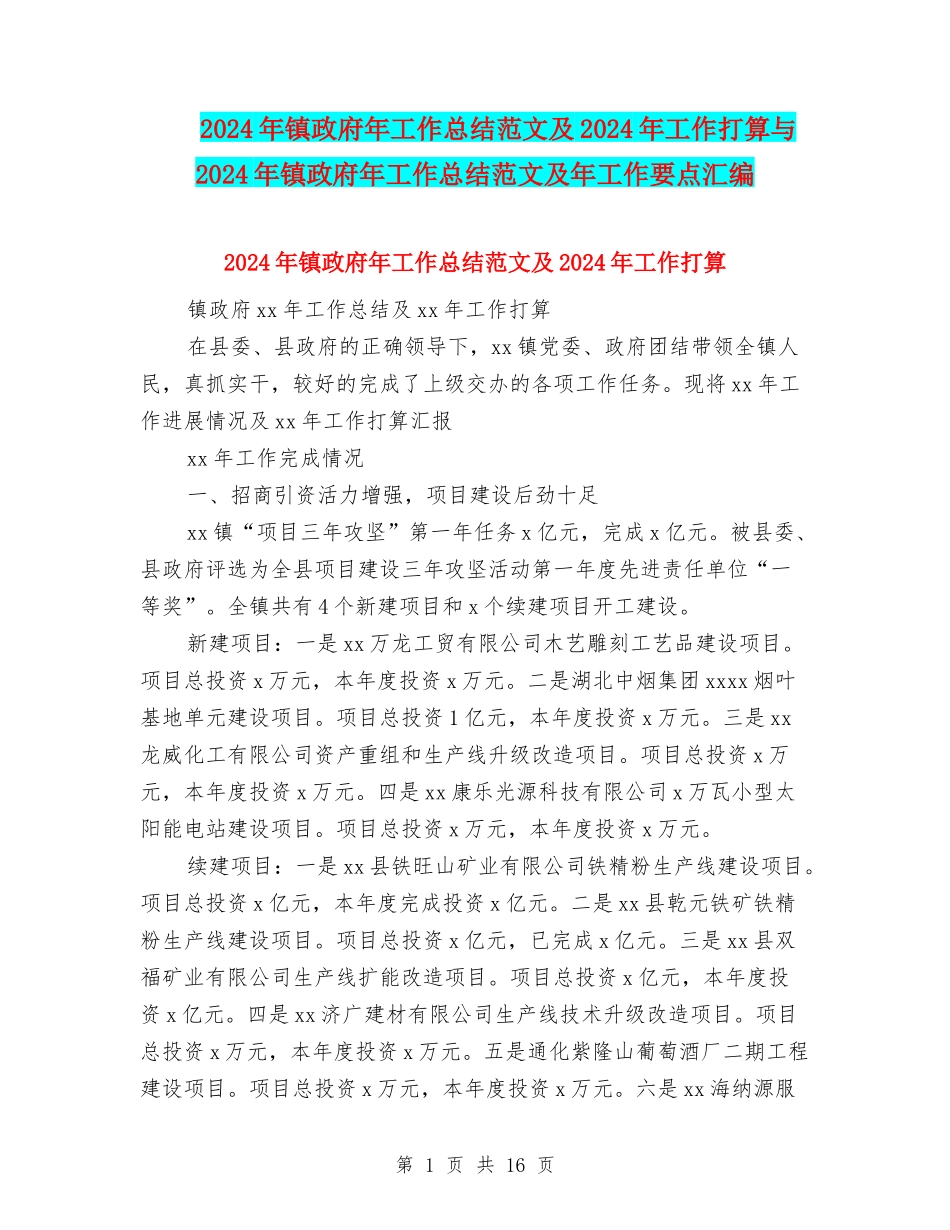 2024年镇政府年工作总结范文及2024年工作打算与2024年镇政府年工作总结范文及年工作要点汇编

2024年镇政府年工作总结范文及2024年工作打算

镇政府xx年工作总结及xx年工作打算

在县委、县政府的正确领导下，xx镇党委、政府团结带领全镇人民，真抓实干，较好的完成了上级交办的各项工作任务。现将xx年工作进展情况及xx年工作打算汇报

xx年工作完成情况

一、招商引资活力增强，项目建设后劲十足

xx镇“项目三年攻坚”第一年任务x亿元，完成x亿元。被县委、县政府评选为全县项目建设三年攻坚活动第一年度先进责任单位“一等奖”。全镇共有4个新建项目和x个续建项目开工建设。

新建项目：一是xx万龙工贸有限公司木艺雕刻工艺品建设项目。项目总投资x万元，本年度投资x万元。二是湖北中烟集团xxxx烟叶基地单元建设项目。项目总投资1亿元，本年度投资x万元。三是xx龙威化工有限公司资产重组和生产线升级改造项目。项目总投资x万元，本年度投资x万元。四是xx康乐光源科技有限公司x万瓦小型太阳能电站建设项目。项目总投资x万元，本年度投资x万元。

续建项目：一是xx县铁旺山矿业有限公司铁精粉生产线建设项目。项目总投资x亿元，本年度完成投资x亿元。二是xx县乾元铁矿铁精粉生产线建设项目。项目总投资x亿元，已完成x亿元。三是xx县双福矿业有限公司生产线扩能改造项目。项目总投资x亿元，本年度投资x亿元。四是xx济广建材有限公司生产线技术升级改造项目。项目总投资x万元，本年度投资x万元。五是通化紫隆山葡萄酒厂二期工程建设项目。项目总投资x万元，本年度投资x万元。六是xx海纳源服

第 1 页 共 16 页